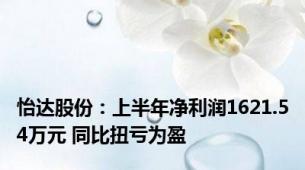 怡达股份：上半年净利润1621.54万元 同比扭亏为盈